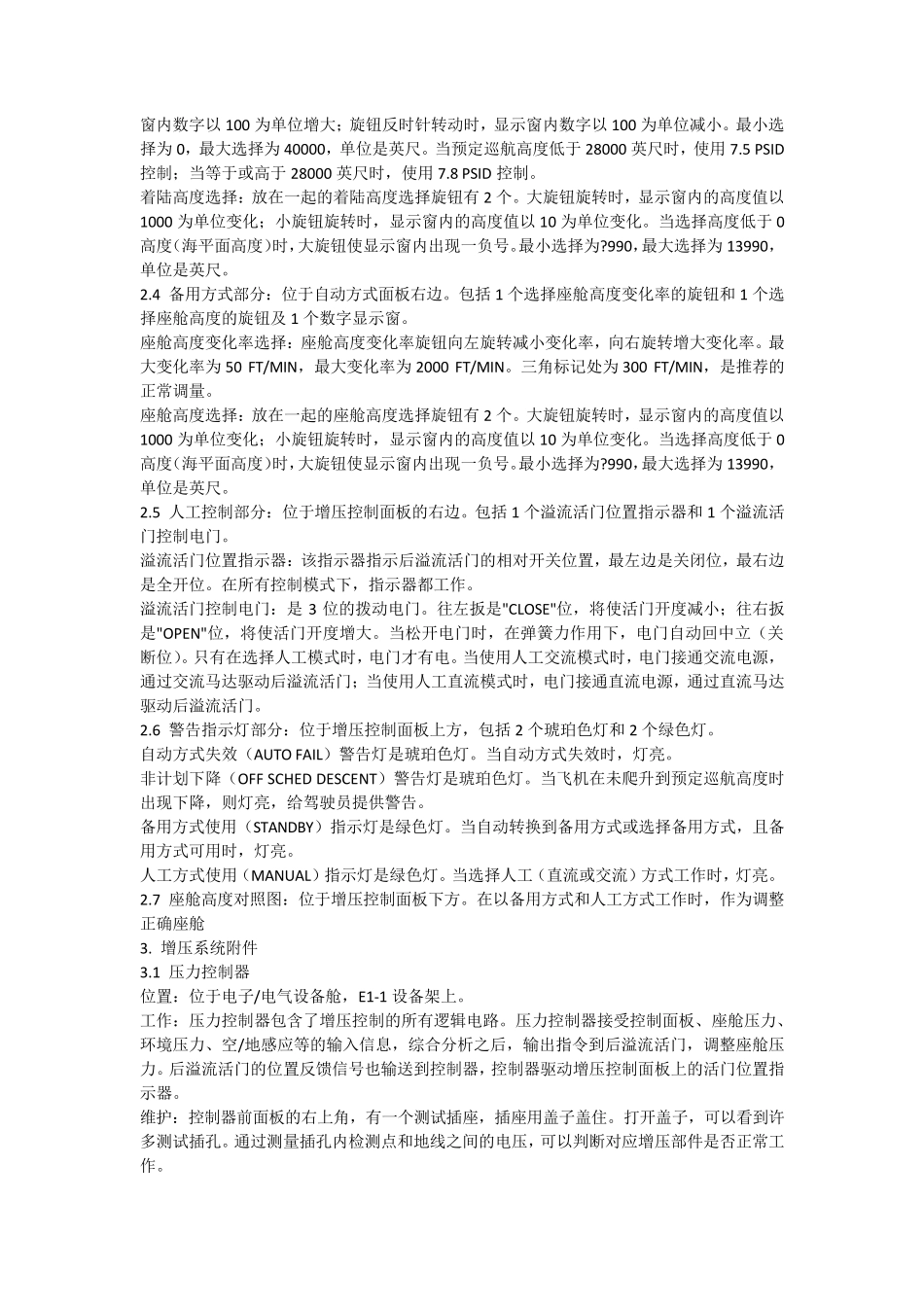 窗内数字以 100 为单位增大；旋钮反时针转动时，显示窗内数字以 100 为单位减小。最小选择为 0，最大选择为 40000，单位是英尺。当预定巡航高度低于 28000 英尺时，使用 7.5 PSID 控制；当等于或高于 28000 英尺时，使用 7.8 PSID 控制。
着陆高度选择：放在一起的着陆高度选择旋钮有 2 个。大旋钮旋转时，显示窗内的高度值以 1000 为单位变化；小旋钮旋转时，显示窗内的高度值以 10 为单位变化。当选择高度低于 0 高度(海平面高度)时，大旋钮使显示窗内出现一负号。最小选择为?990，最大选择为 13990，单位是英尺。
2.4 备用方式部分：位于自动方式面板右边。包括 1 个选择座舱高度变化率的旋钮和 1 个选择座舱高度的旋钮及 1 个数字显示窗。
座舱高度变化率选择：座舱高度变化率旋钮向左旋转减小变化率，向右旋转增大变化率。最大变化率为 50 FT/MIN，最大变化率为 2000 FT/MIN。三角标记处为 300 FT/MIN，是推荐的正常调量。
座舱高度选择：放在一起的座舱高度选择旋钮有 2 个。大旋钮旋转时，显示窗内的高度值以 1000 为单位变化；小旋钮旋转时，显示窗内的高度值以 10 为单位变化。当选择高度低于 0 高度(海平面高度)时，大旋钮使显示窗内出现一负号。最小选择为?990，最大选择为 13990，单位是英尺。
2.5 人工控制部分：位于增压控制面板的右边。包括 1 个溢流活门位置指示器和 1 个溢流活门控制电门。
溢流活门位置指示器：该指示器指示后溢流活门的相对开关位置，最左边是关闭位，最右边是全开位。在所有控制模式下，指示器都工作。
溢流活门控制电门：是 3 位的拨动电门。往左扳是"CLOSE"位，将使活门开度减小；往右扳是"OPEN"位，将使活门开度增大。当松开电门时，在弹簧力作用下，电门自动回中立（关断位）。只有在选择人工模式时，电门才有电。当使用人工交流模式时，电门接通交流电源，通过交流马达驱动后溢流活门；当使用人工直流模式时，电门接通直流电源，通过直流马达驱动后溢流活门。
2.6 警告指示灯部分：位于增压控制面板上方，包括 2 个琥珀色灯和 2 个绿色灯。
自动方式失效（AUTO FAIL）警告灯是琥珀色灯。当自动方式失效时，灯亮。
非计划下降（OFF SCHED DESCENT）警告灯是琥珀色灯。当飞机在未爬升到预定巡航高度时出现下降，则灯亮，给驾驶员提供警告。
备用方式使用（STANDBY）指示灯是绿色灯。当自动转换到备用方式或选择备用方式，且备用方式可用时，灯亮。
人工方式使用（MANUAL）指示灯是绿色灯。当选择人工（直流或交流）方式工作时，灯亮。
2.7 座舱高度对照图：位于增压控制面板下方。在以备用方式和人工方式工作时，作为调整正确座舱
3. 增压系统附件
3.1 压力控制器
位置：位于电子/电气设备舱，E1-1 设备架上。
工作：压力控制器包含了增压控制的所有逻辑电路。压力控制器接受控制面板、座舱压力、环境压力、空/地感应等的输入信息，综合分析之后，输出指令到后溢流活门，调整座舱压力。后溢流活门的位置反馈信号也输送到控制器，控制器驱动增压控制面板上的活门位置指示器。
维护：控制器前面板的右上角，有一个测试插座，插座用盖子盖住。打开盖子，可以看到许多测试插孔。通过测量插孔内检测点和地线之间的电压，可以判断对应增压部件是否正常工作。